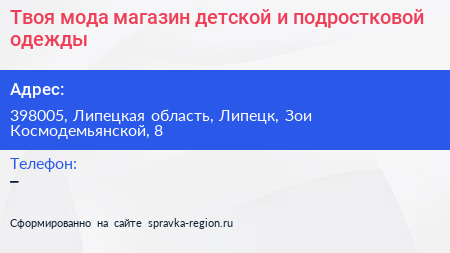 Твоя мода магазин детской и подростковой одежды

Адрес:

398005, Липецкая область, Липецк, Зои Космодемьянской, 8

Телефон:

–

Сформированно на сайте spravka-region.ru